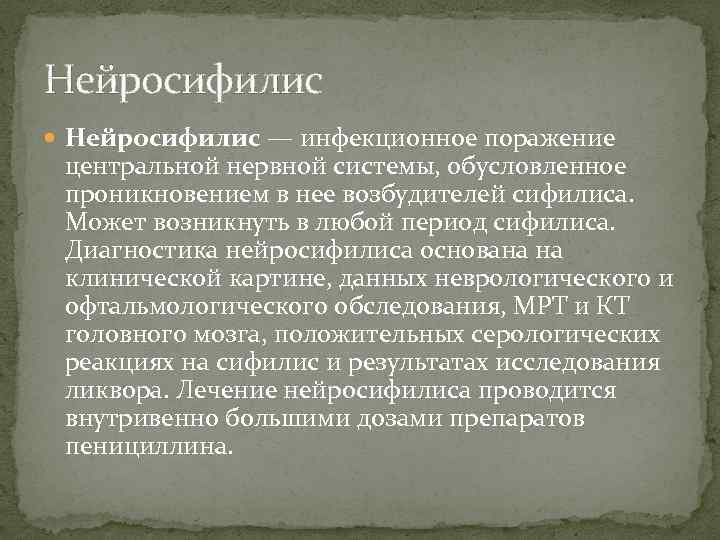 Нейросифилис

Нейросифилис — инфекционное поражение центральной нервной системы, обусловленное проникновением в нее возбудителей сифилиса. Может возникнуть в любой период сифилиса. Диагностика нейросифилиса основана на клинической картине, данных неврологического и офтальмологического обследования, МРТ и КТ головного мозга, положительных серологических реакциях на сифилис и результатах исследования ликвора. Лечение нейросифилиса проводится внутривенно большими дозами препаратов пенициллина.